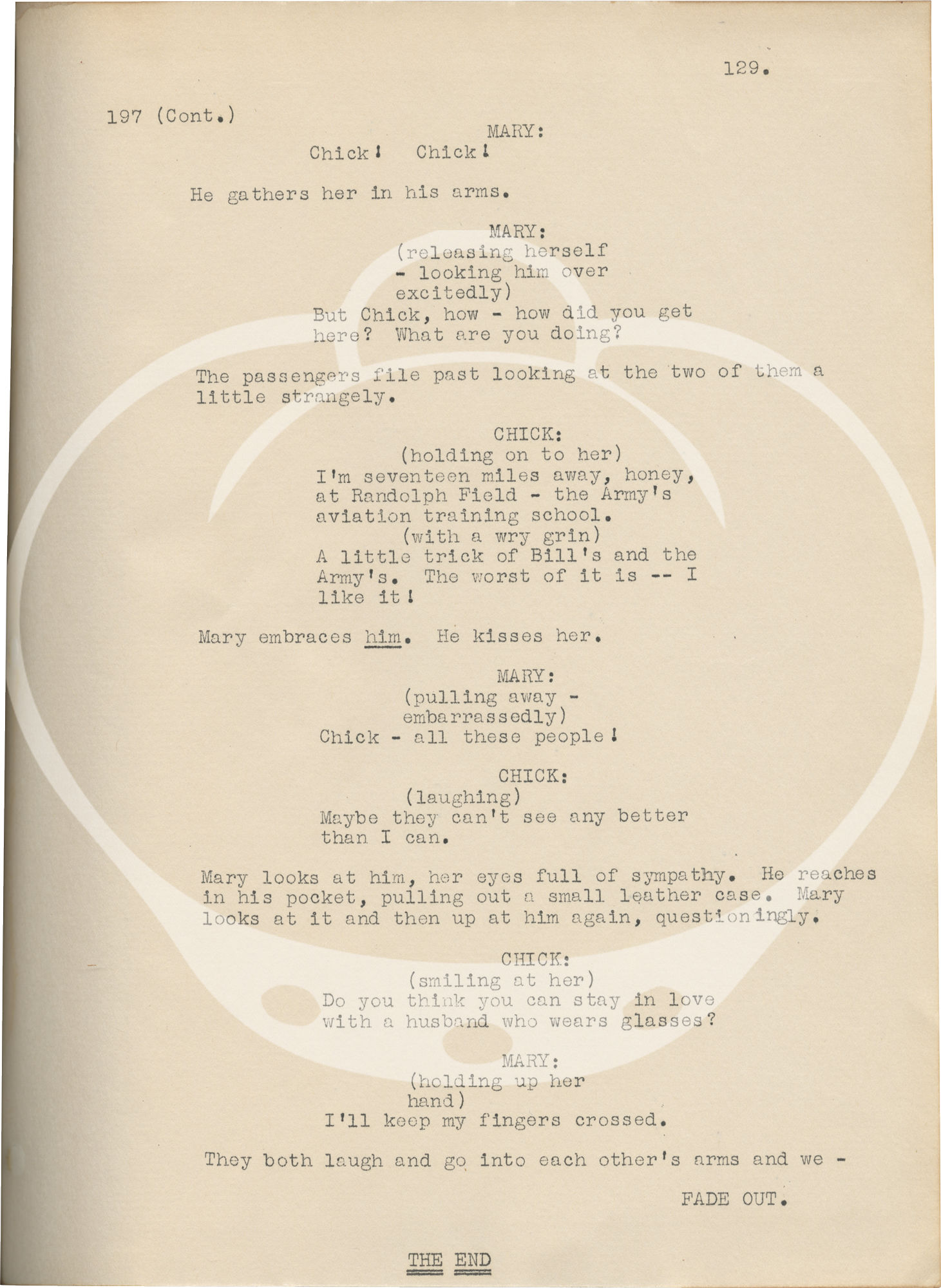 129.

197 (Cont.)

MARY:
Chick! Chick!

He gathers her in his arms.

MARY:
(releasing herself - looking him over excitedly)
But Chick, how - how did you get here? What are you doing?

The passengers file past looking at the two of them a little strangely.

CHICK:
(holding on to her)
I'm seventeen miles away, honey, at Randolph Field - the Army's aviation training school.
(with a wry grin)
A little trick of Bill's and the Army's. The worst of it is -- I like it!

Mary embraces him. He kisses her.

MARY:
(pulling away - embarrassedly)
Chick - all these people!

CHICK:
(laughing)
Maybe they can't see any better than I can.

Mary looks at him, her eyes full of sympathy. He reaches in his pocket, pulling out a small leather case. Mary looks at it and then up at him again, questioningly.

CHICK:
(smiling at her)
Do you think you can stay in love with a husband who wears glasses?

MARY:
(holding up her hand)
I'll keep my fingers crossed.

They both laugh and go into each other's arms and we -

FADE OUT.

THE END